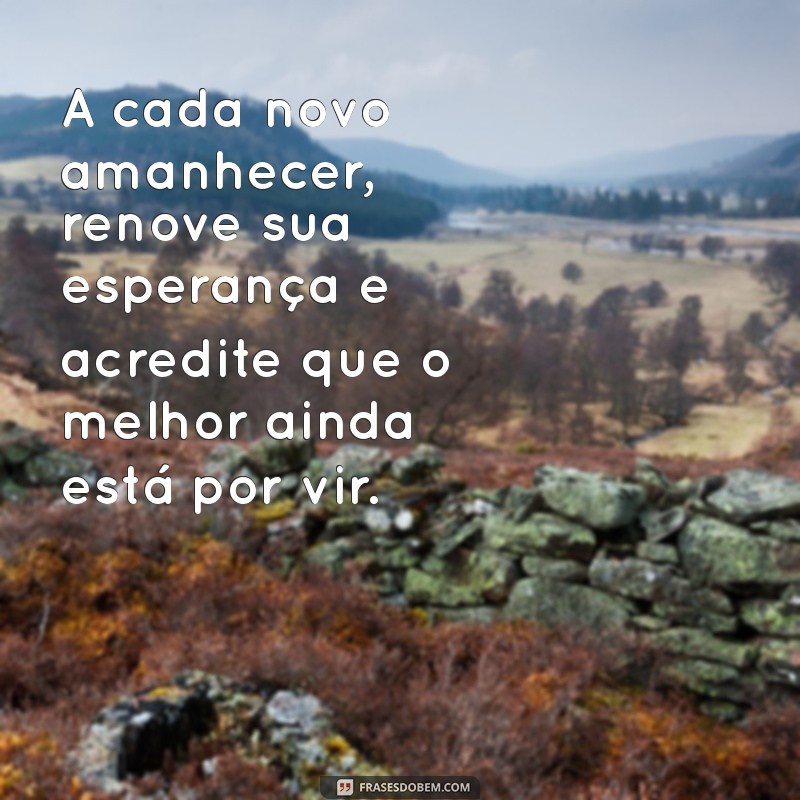 A cada novo amanhecer, renove sua esperança e acredite que o melhor ainda está por vir.

FRASESDOBEM.COM